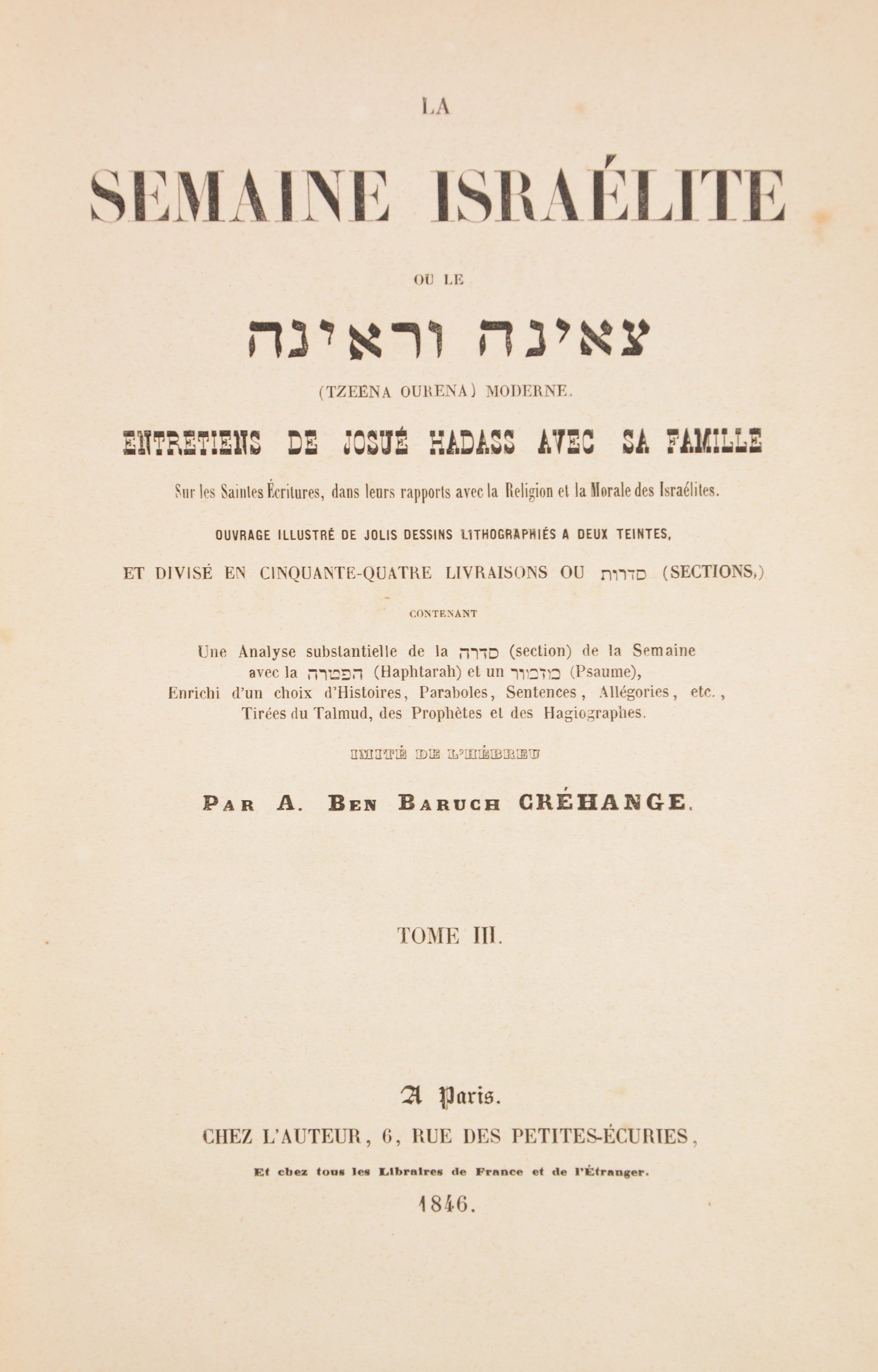 LA

SEMAINE ISRAÉLITE

OU LE

צאינה וראינה

(TZEENA OURENA) MODERNE.

ENTRETIENS DE JOSUÉ HADASS AVEC SA FAMILLE

Sur les Saintes Écritures, dans leurs rapports avec la Religion et la Morale des Israélites.

OUVRAGE ILLUSTRÉ DE JOLIS DESSINS LITHOGRAPHIÉS A DEUX TEINTES,

ET DIVISÉ EN CINQUANTE-QUATRE LIVRAISONS OU סדרות (SECTIONS,)

CONTENANT

Une Analyse substantielle de la סדרה (section) de la Semaine
avec la הפטרה (Haphtarah) et un מזמור (Psaume),
Enrichi d'un choix d'Histoires, Paraboles, Sentences, Allégories, etc.,
Tirées du Talmud, des Prophètes et des Hagiographes.

IMITÉ DE L'HÉBREU

PAR A. BEN BARUCH CRÉHANGE.

TOME III.

A Paris.
CHEZ L'AUTEUR, 6, RUE DES PETITES-ÉCURIES,
Et chez tous les Libraires de France et de l'Étranger.
1846.